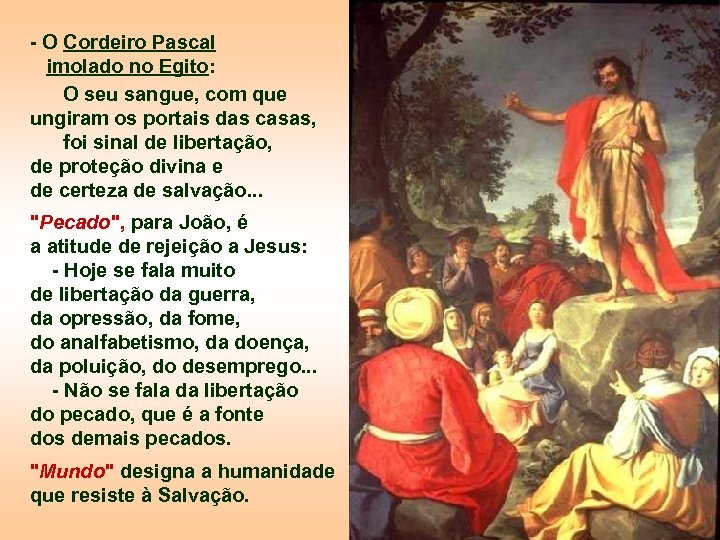 - O Cordeiro Pascal imolado no Egito:
O seu sangue, com que ungiram os portais das casas, foi sinal de libertação, de proteção divina e de certeza de salvação...

"Pecado", para João, é a atitude de rejeição a Jesus:
- Hoje se fala muito de libertação da guerra, da opressão, da fome, do analfabetismo, da doença, da poluição, do desemprego...
- Não se fala da libertação do pecado, que é a fonte dos demais pecados.

"Mundo" designa a humanidade que resiste à Salvação.